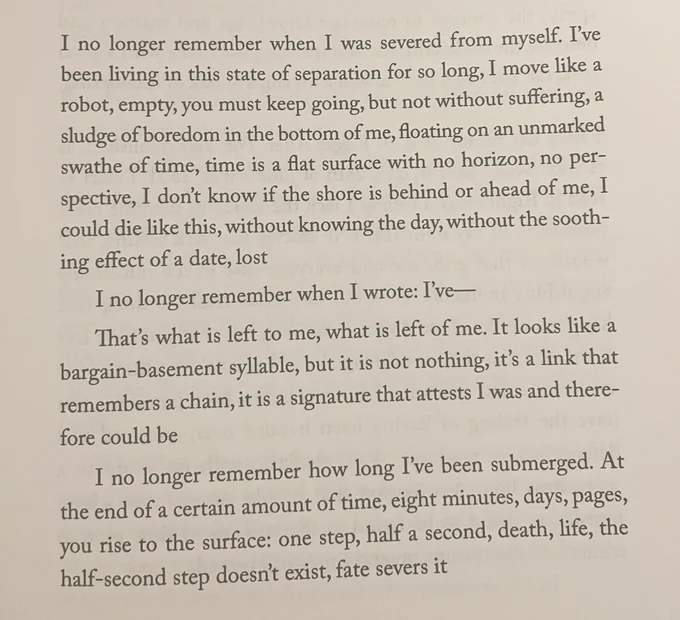 I no longer remember when I was severed from myself. I've been living in this state of separation for so long, I move like a robot, empty, you must keep going, but not without suffering, a sludge of boredom in the bottom of me, floating on an unmarked swathe of time, time is a flat surface with no horizon, no perspective, I don't know if the shore is behind or ahead of me, I could die like this, without knowing the day, without the soothing effect of a date, lost

I no longer remember when I wrote: I've—

That's what is left to me, what is left of me. It looks like a bargain-basement syllable, but it is not nothing, it's a link that remembers a chain, it is a signature that attests I was and therefore could be

I no longer remember how long I've been submerged. At the end of a certain amount of time, eight minutes, days, pages, you rise to the surface: one step, half a second, death, life, the half-second step doesn't exist, fate severs it